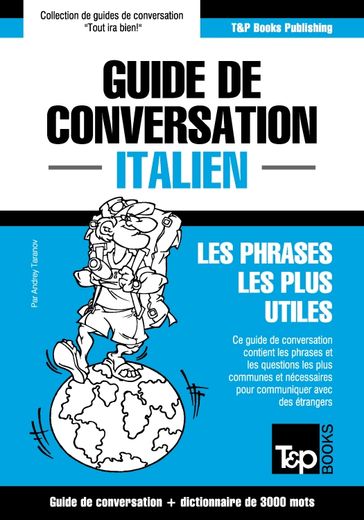 Collection de guides de conversation
"Tout ira bien!"

T&P Books Publishing

GUIDE DE CONVERSATION
ITALIEN

Par Andrey Taranov

LES PHRASES LES PLUS UTILES

Ce guide de conversation contient les phrases et les questions les plus communes et nécessaires pour communiquer avec des étrangers

T&P BOOKS

Guide de conversation + dictionnaire de 3000 mots